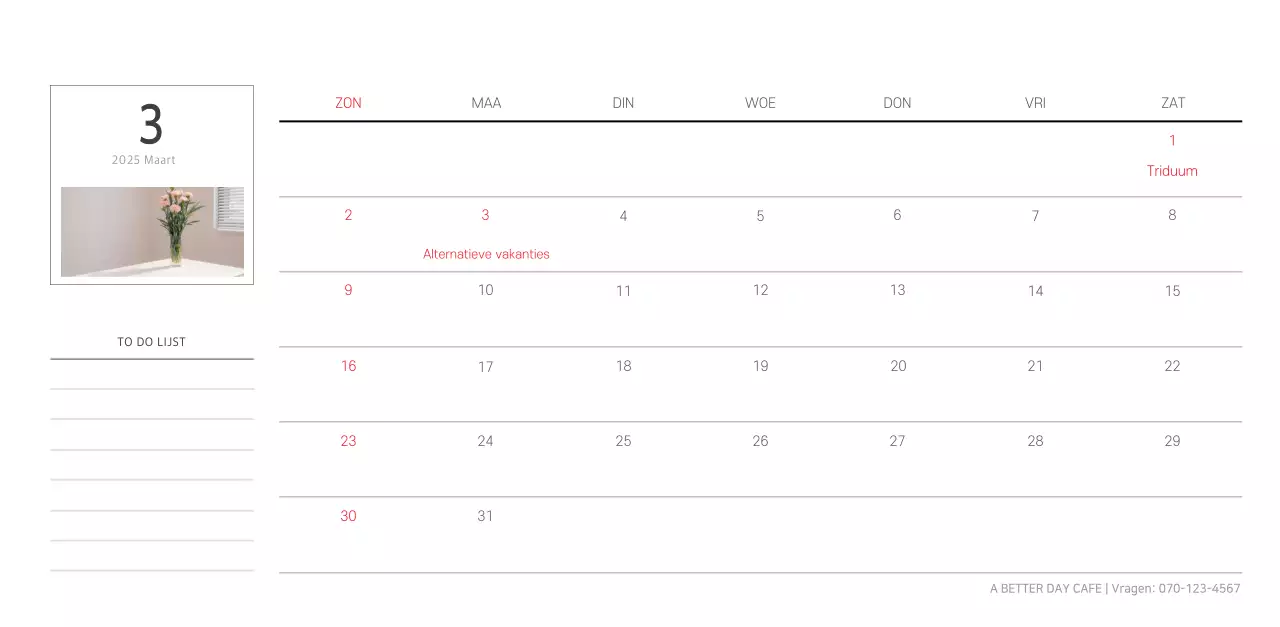 3
2025 Maart

TO DO LIJST

| ZON | MAA | DIN | WOE | DON | VRI | ZAT |
|---|---|---|---|---|---|---|
| | | | | | | 1 Triduum |
| 2 | 3 Alternatieve vakanties | 4 | 5 | 6 | 7 | 8 |
| 9 | 10 | 11 | 12 | 13 | 14 | 15 |
| 16 | 17 | 18 | 19 | 20 | 21 | 22 |
| 23 | 24 | 25 | 26 | 27 | 28 | 29 |
| 30 | 31 | | | | | |

A BETTER DAY CAFE | Vragen: 070-123-4567